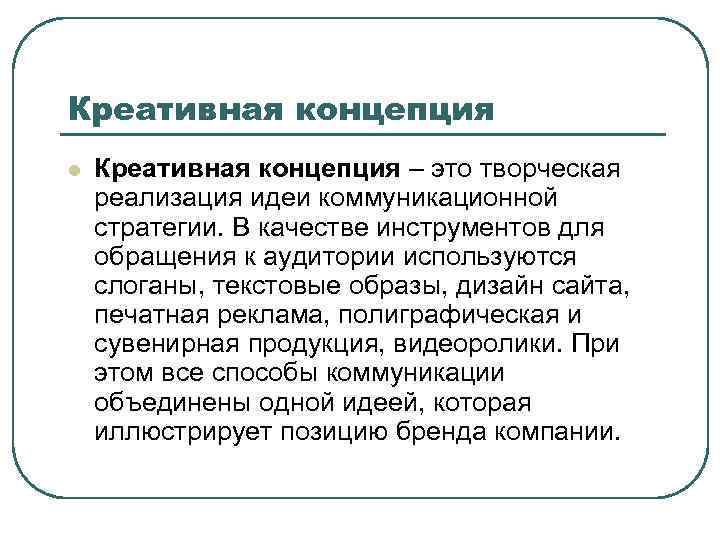 Креативная концепция

Креативная концепция – это творческая реализация идеи коммуникационной стратегии. В качестве инструментов для обращения к аудитории используются слоганы, текстовые образы, дизайн сайта, печатная реклама, полиграфическая и сувенирная продукция, видеоролики. При этом все способы коммуникации объединены одной идеей, которая иллюстрирует позицию бренда компании.